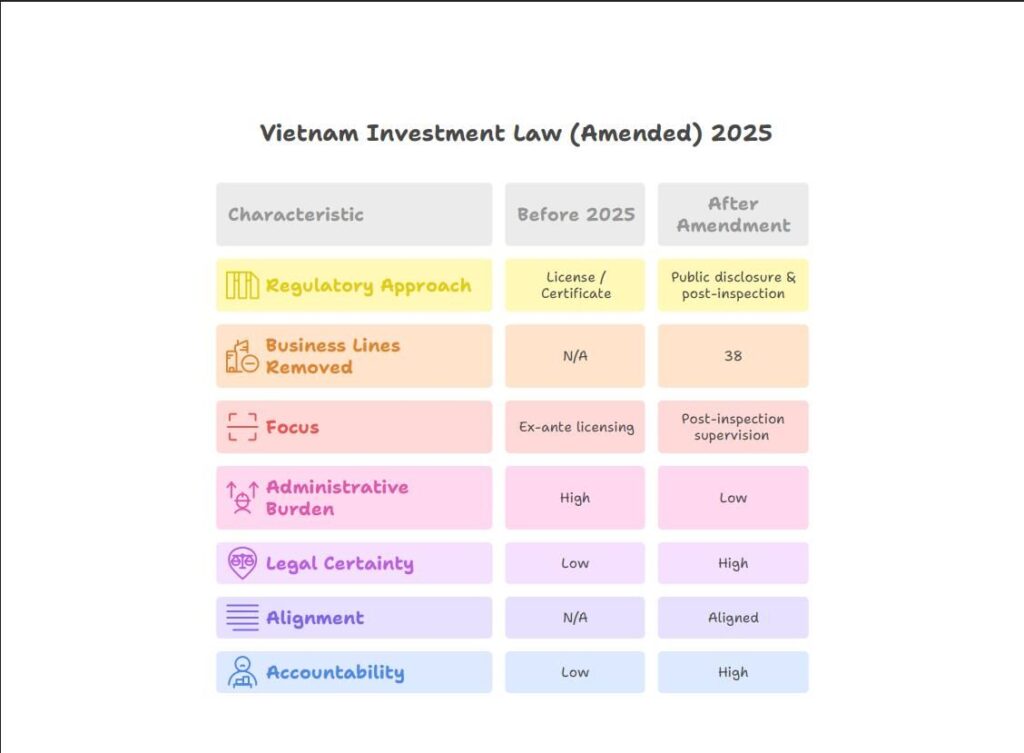 Vietnam Investment Law (Amended) 2025

| Characteristic | Before 2025 | After Amendment |
|---|---|---|
| Regulatory Approach | License / Certificate | Public disclosure & post-inspection |
| Business Lines Removed | N/A | 38 |
| Focus | Ex-ante licensing | Post-inspection supervision |
| Administrative Burden | High | Low |
| Legal Certainty | Low | High |
| Alignment | N/A | Aligned |
| Accountability | Low | High |